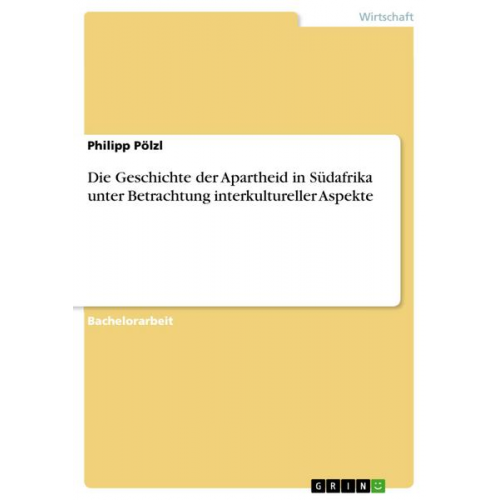 Wirtschaft

Philipp Pölzl

Die Geschichte der Apartheid in Südafrika unter Betrachtung interkultureller Aspekte

Bachelorarbeit

GRIN